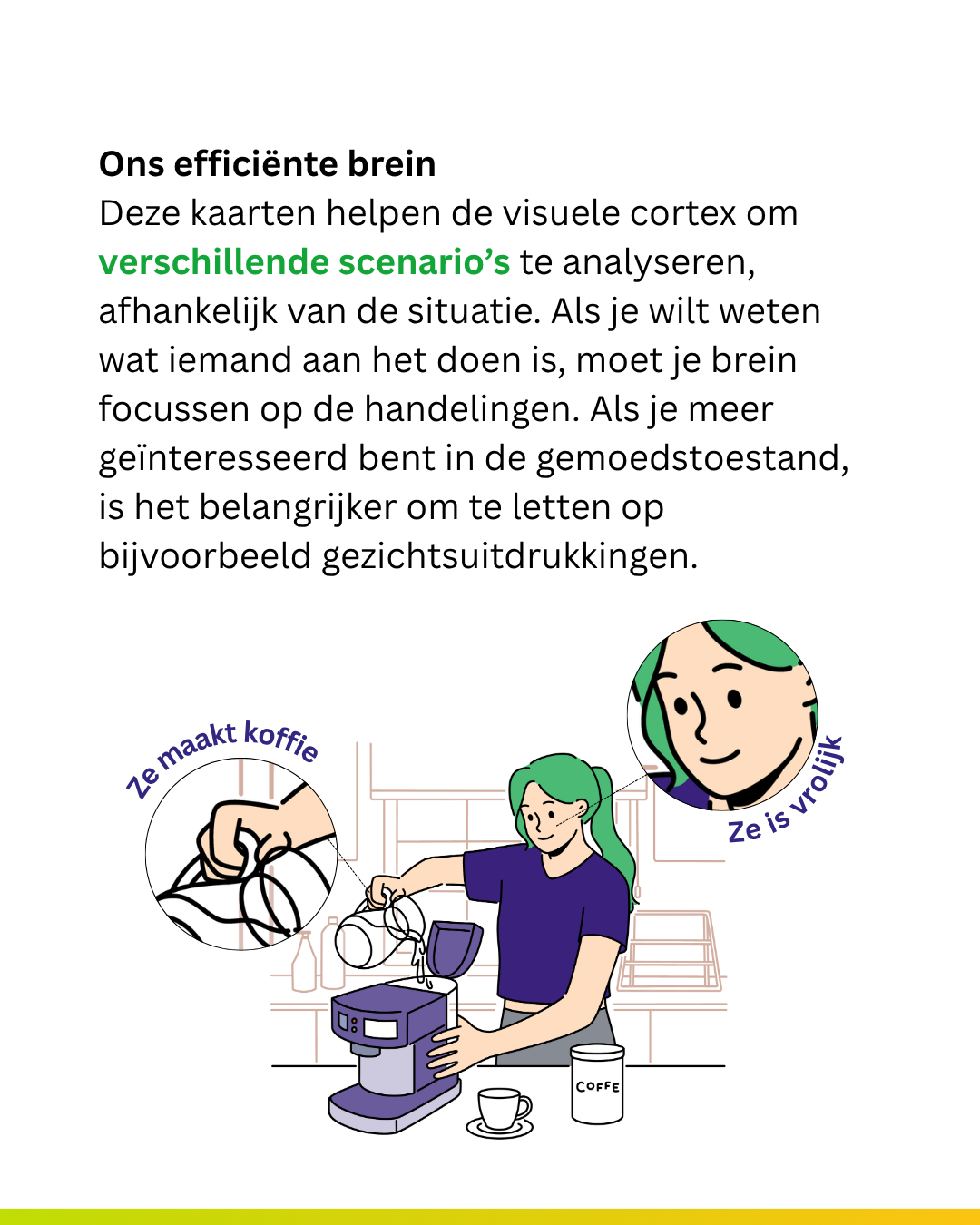 Ons efficiënte brein

Deze kaarten helpen de visuele cortex om verschillende scenario's te analyseren, afhankelijk van de situatie. Als je wilt weten wat iemand aan het doen is, moet je brein focussen op de handelingen. Als je meer geïnteresseerd bent in de gemoedstoestand, is het belangrijker om te letten op bijvoorbeeld gezichtsuitdrukkingen.

Ze maakt koffie

Ze is vrolijk

COFFE